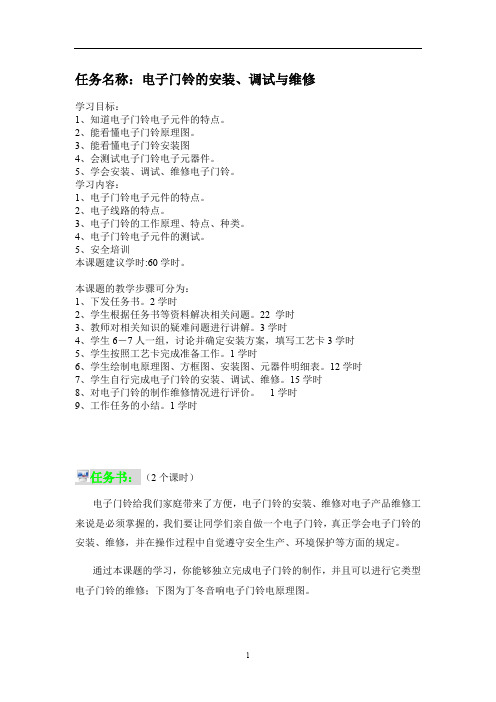 任务名称：电子门铃的安装、调试与维修

学习目标：
1、知道电子门铃电子元件的特点。
2、能看懂电子门铃原理图。
3、能看懂电子门铃安装图
4、会测试电子门铃电子元器件。
5、学会安装、调试、维修电子门铃。
学习内容：
1、电子门铃电子元件的特点。
2、电子线路的特点。
3、电子门铃的工作原理、特点、种类。
4、电子门铃电子元件的测试。
5、安全培训
本课题建议学时:60 学时。

本课题的教学步骤可分为：
1、下发任务书。2 学时
2、学生根据任务书等资料解决相关问题。22 学时
3、教师对相关知识的疑难问题进行讲解。3 学时
4、学生 6－7 人一组，讨论并确定安装方案，填写工艺卡 3 学时
5、学生按照工艺卡完成准备工作。1 学时
6、学生绘制电原理图、方框图、安装图、元器件明细表。12 学时
7、学生自行完成电子门铃的安装、调试、维修。15 学时
8、对电子门铃的制作维修情况进行评价。 1 学时
9、工作任务的小结。1 学时

任务书：（2 个课时）

电子门铃给我们家庭带来了方便，电子门铃的安装、维修对电子产品维修工来说是必须掌握的，我们要让同学们亲自做一个电子门铃，真正学会电子门铃的安装、维修，并在操作过程中自觉遵守安全生产、环境保护等方面的规定。

通过本课题的学习，你能够独立完成电子门铃的制作，并且可以进行它类型电子门铃的维修；下图为丁冬音响电子门铃电原理图。

1